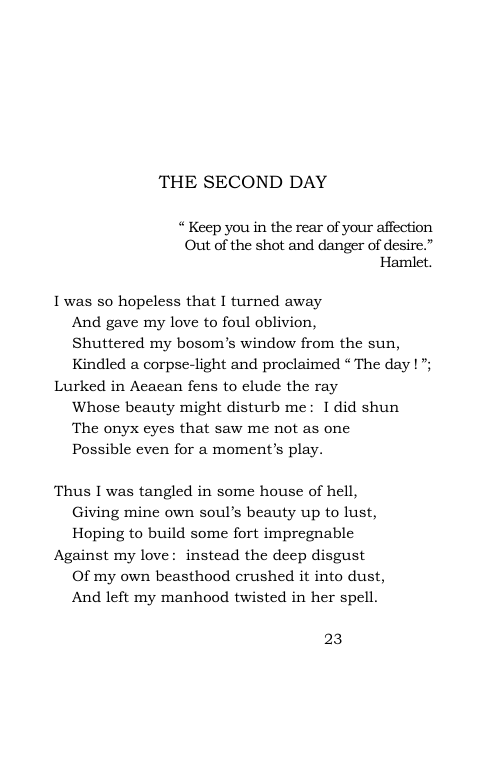 THE SECOND DAY

" Keep you in the rear of your affection
Out of the shot and danger of desire."
Hamlet.

I was so hopeless that I turned away
And gave my love to foul oblivion,
Shuttered my bosom's window from the sun,
Kindled a corpse-light and proclaimed " The day ! ";
Lurked in Aeaean fens to elude the ray
Whose beauty might disturb me : I did shun
The onyx eyes that saw me not as one
Possible even for a moment's play.

Thus I was tangled in some house of hell,
Giving mine own soul's beauty up to lust,
Hoping to build some fort impregnable
Against my love : instead the deep disgust
Of my own beasthood crushed it into dust,
And left my manhood twisted in her spell.

23